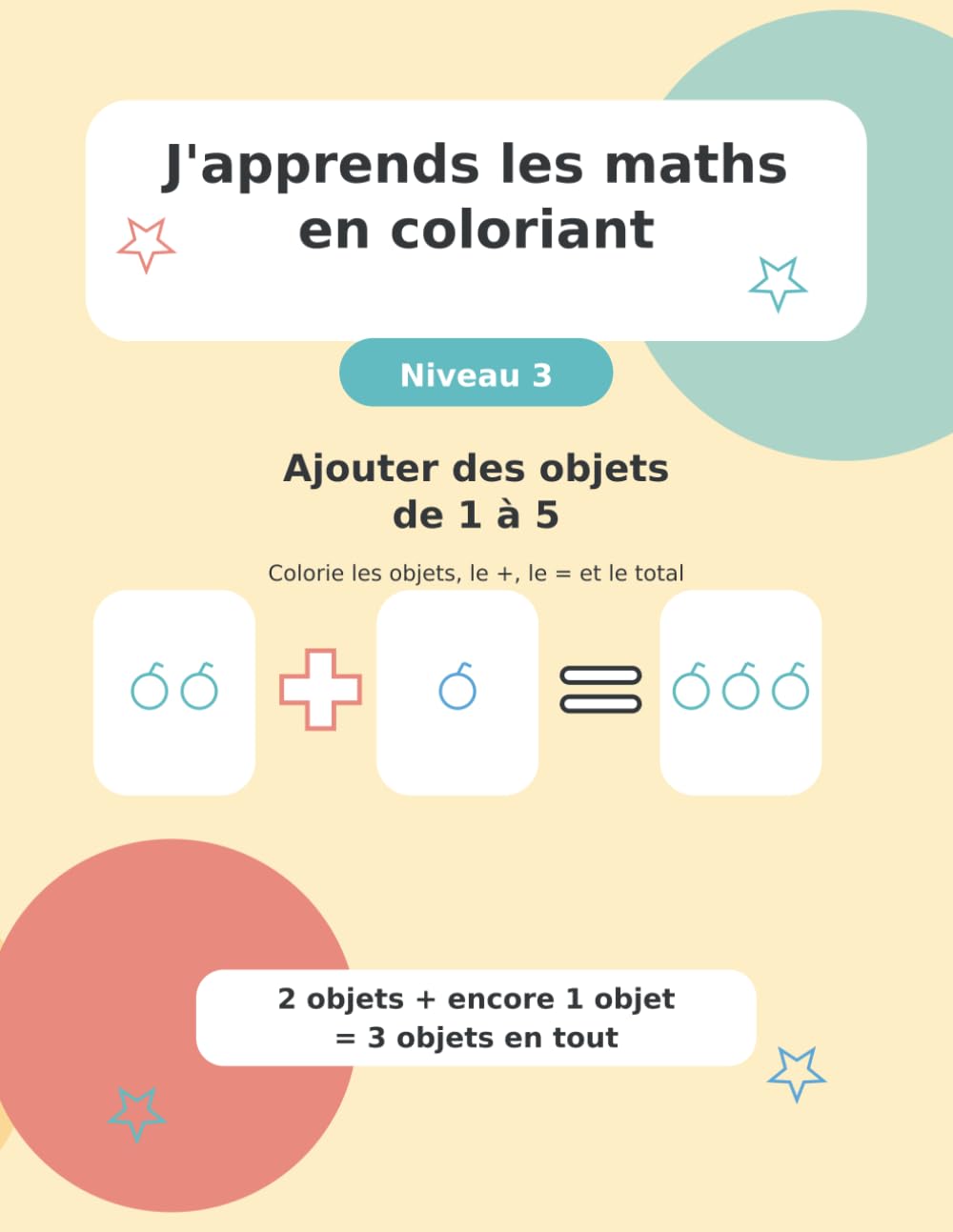 J'apprends les maths en coloriant

Niveau 3

Ajouter des objets de 1 à 5

Colorie les objets, le +, le = et le total

2 objets + encore 1 objet = 3 objets en tout